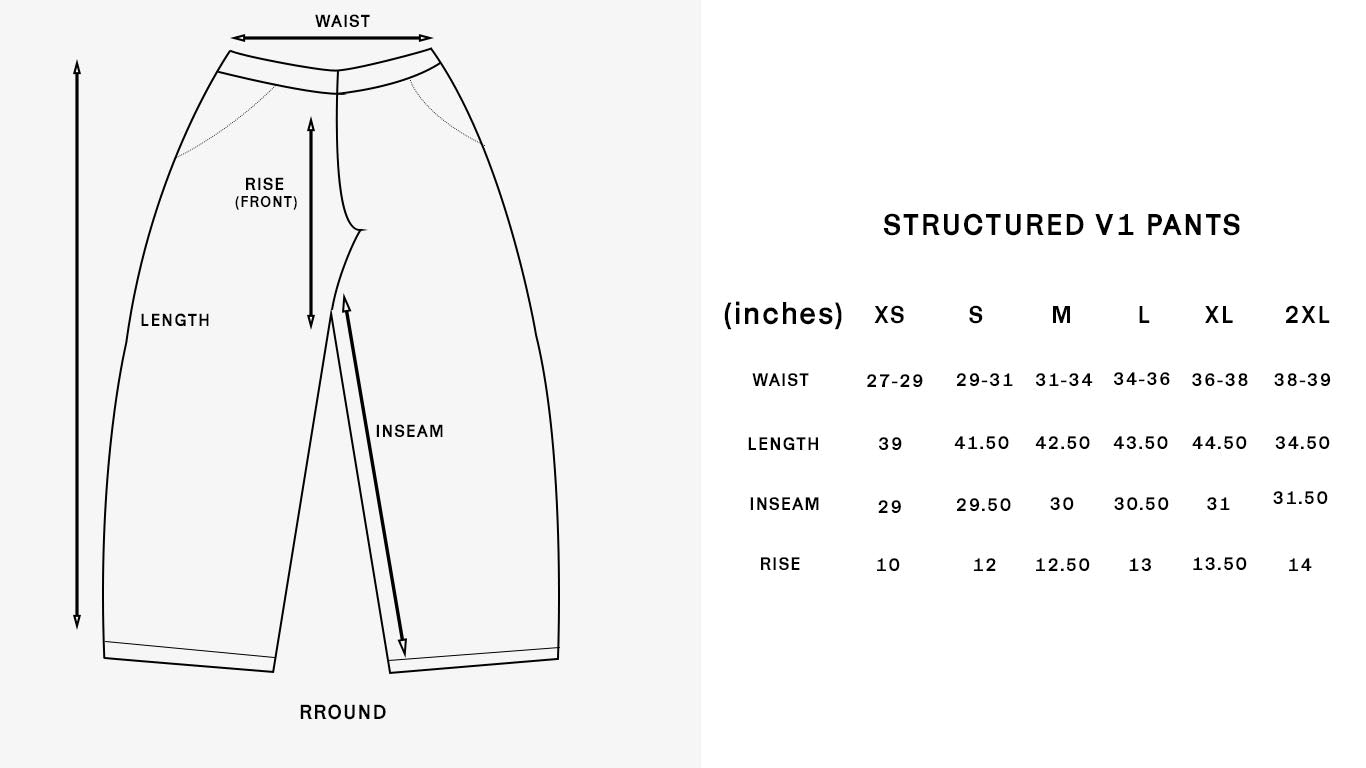 WAIST

RISE
(FRONT)

LENGTH

INSEAM

RROUND

STRUCTURED V1 PANTS

| (inches) | XS | S | M | L | XL | 2XL |
|---|---|---|---|---|---|---|
| WAIST | 27-29 | 29-31 | 31-34 | 34-36 | 36-38 | 38-39 |
| LENGTH | 39 | 41.50 | 42.50 | 43.50 | 44.50 | 34.50 |
| INSEAM | 29 | 29.50 | 30 | 30.50 | 31 | 31.50 |
| RISE | 10 | 12 | 12.50 | 13 | 13.50 | 14 |